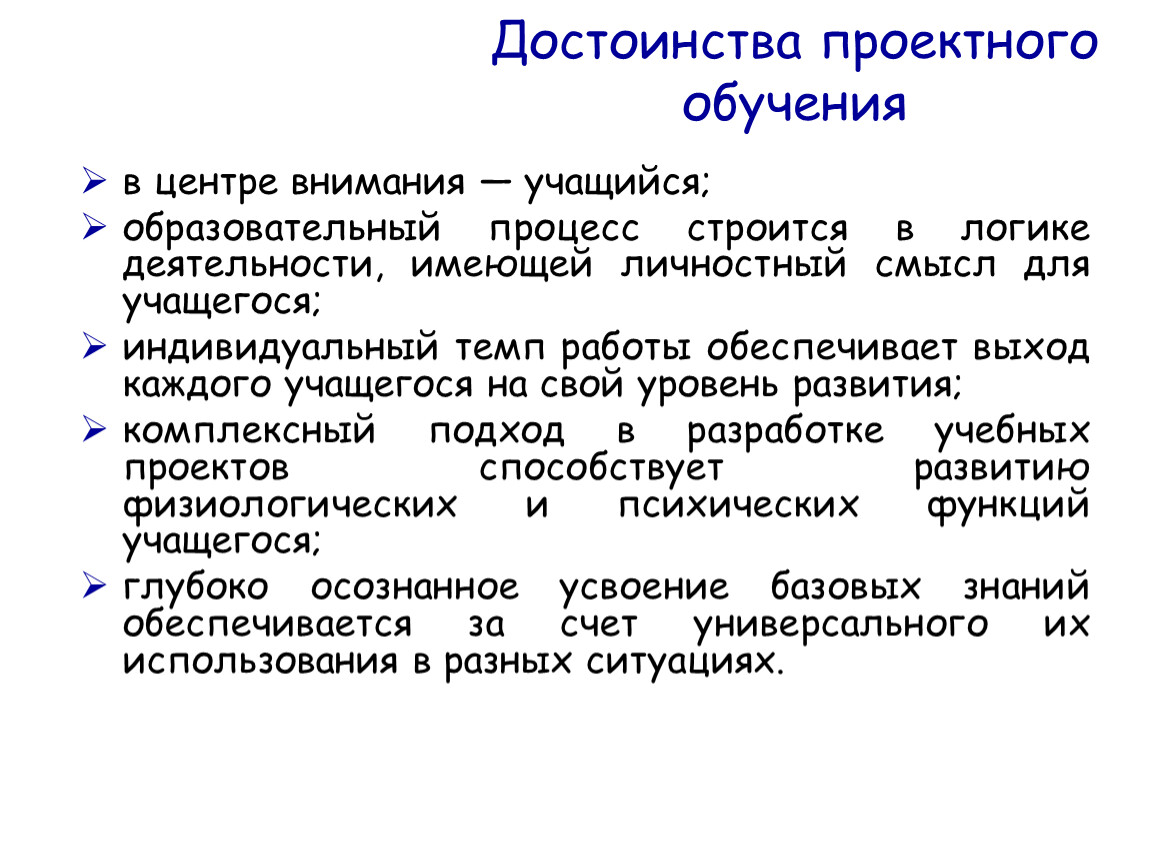 Достоинства проектного обучения

➢ в центре внимания — учащийся;
➢ образовательный процесс строится в логике деятельности, имеющей личностный смысл для учащегося;
➢ индивидуальный темп работы обеспечивает выход каждого учащегося на свой уровень развития;
➢ комплексный подход в разработке учебных проектов способствует развитию физиологических и психических функций учащегося;
➢ глубоко осознанное усвоение базовых знаний обеспечивается за счет универсального их использования в разных ситуациях.